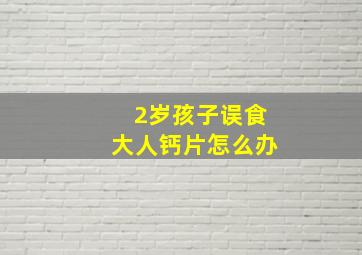 2岁孩子误食
大人钙片怎么办